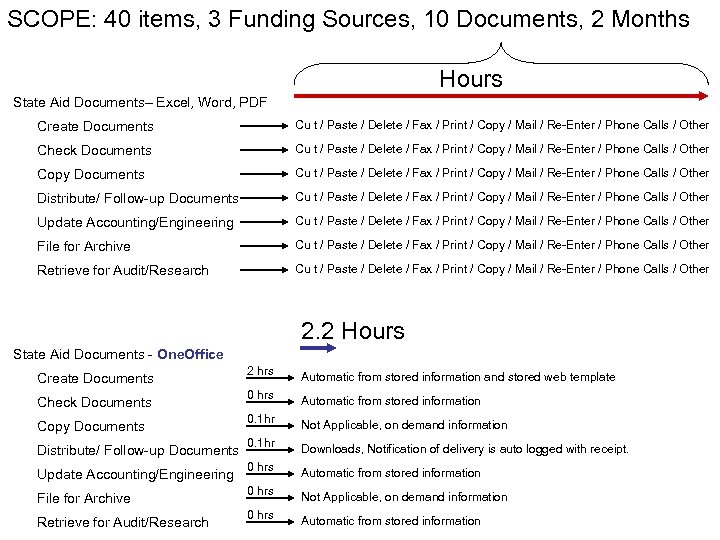 SCOPE: 40 items, 3 Funding Sources, 10 Documents, 2 Months

Hours

State Aid Documents– Excel, Word, PDF

Create Documents Cu t / Paste / Delete / Fax / Print / Copy / Mail / Re-Enter / Phone Calls / Other

Check Documents Cu t / Paste / Delete / Fax / Print / Copy / Mail / Re-Enter / Phone Calls / Other

Copy Documents Cu t / Paste / Delete / Fax / Print / Copy / Mail / Re-Enter / Phone Calls / Other

Distribute/ Follow-up Documents Cu t / Paste / Delete / Fax / Print / Copy / Mail / Re-Enter / Phone Calls / Other

Update Accounting/Engineering Cu t / Paste / Delete / Fax / Print / Copy / Mail / Re-Enter / Phone Calls / Other

File for Archive Cu t / Paste / Delete / Fax / Print / Copy / Mail / Re-Enter / Phone Calls / Other

Retrieve for Audit/Research Cu t / Paste / Delete / Fax / Print / Copy / Mail / Re-Enter / Phone Calls / Other

2.2 Hours

State Aid Documents - OneOffice

Create Documents 2 hrs Automatic from stored information and stored web template

Check Documents 0 hrs Automatic from stored information

Copy Documents 0.1hr Not Applicable, on demand information

Distribute/ Follow-up Documents 0.1hr Downloads, Notification of delivery is auto logged with receipt.

Update Accounting/Engineering 0 hrs Automatic from stored information

File for Archive 0 hrs Not Applicable, on demand information

Retrieve for Audit/Research 0 hrs Automatic from stored information